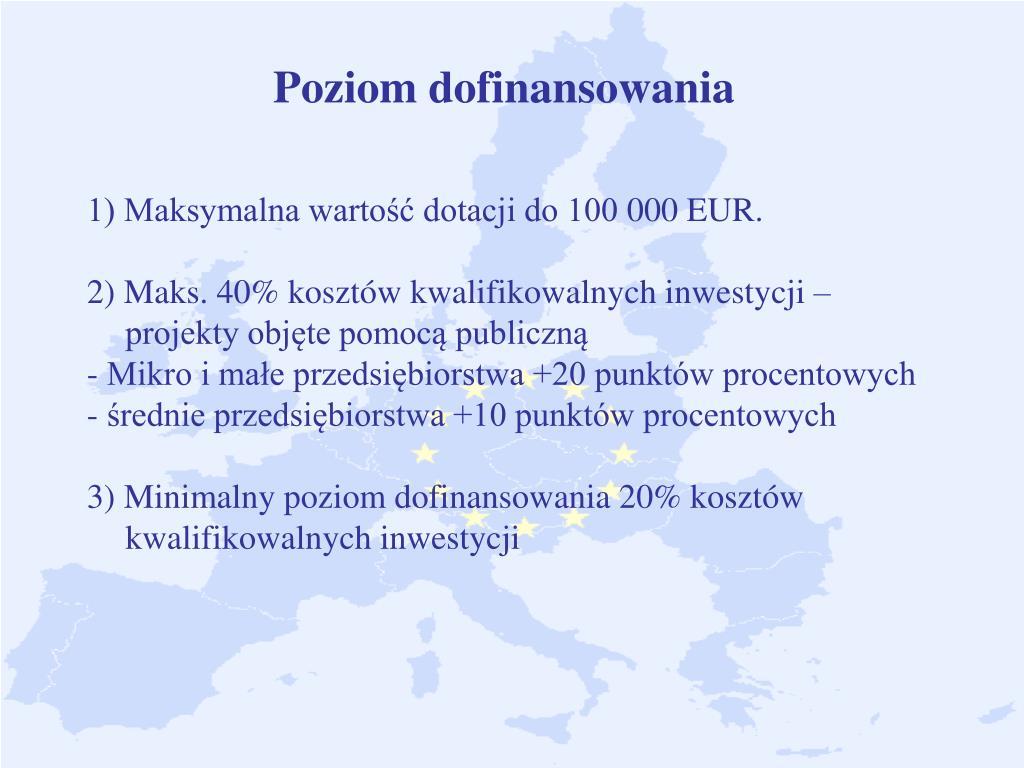 Poziom dofinansowania

1) Maksymalna wartość dotacji do 100 000 EUR.

2) Maks. 40% kosztów kwalifikowalnych inwestycji – projekty objęte pomocą publiczną
- Mikro i małe przedsiębiorstwa +20 punktów procentowych
- średnie przedsiębiorstwa +10 punktów procentowych

3) Minimalny poziom dofinansowania 20% kosztów kwalifikowalnych inwestycji